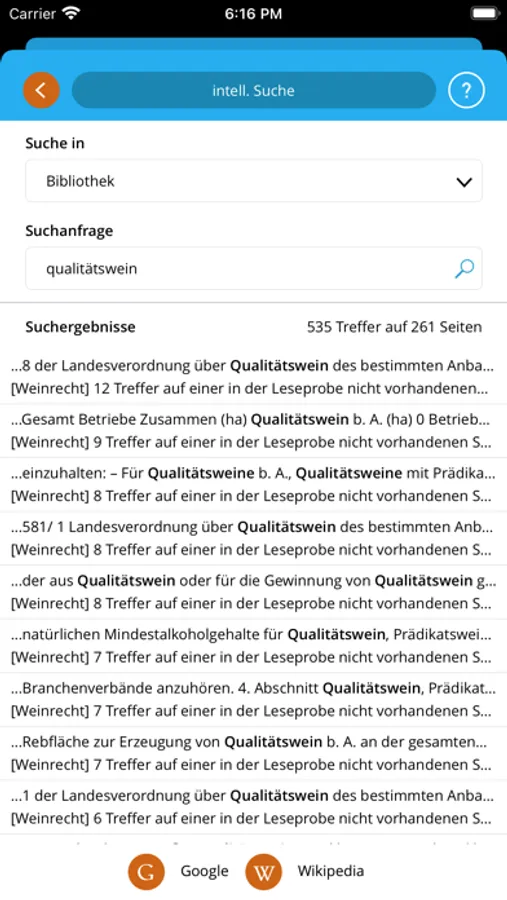 Carrier 6:16 PM

intell. Suche

?

Suche in

Bibliothek

Suchanfrage

qualitätswein

Suchergebnisse

535 Treffer auf 261 Seiten

...8 der Landesverordnung über Qualitätswein des bestimmten Anba...
[Weinrecht] 12 Treffer auf einer in der Leseprobe nicht vorhandenen...

...Gesamt Betriebe Zusammen (ha) Qualitätswein b. A. (ha) 0 Betrieb...
[Weinrecht] 9 Treffer auf einer in der Leseprobe nicht vorhandenen S...

...einzuhalten: – Für Qualitätsweine b. A., Qualitätsweine mit Prädika...
[Weinrecht] 8 Treffer auf einer in der Leseprobe nicht vorhandenen S...

...581/ 1 Landesverordnung über Qualitätswein des bestimmten Anb...
[Weinrecht] 8 Treffer auf einer in der Leseprobe nicht vorhandenen S...

...der aus Qualitätswein oder für die Gewinnung von Qualitätswein g...
[Weinrecht] 8 Treffer auf einer in der Leseprobe nicht vorhandenen S...

...natürlichen Mindestalkoholgehalte für Qualitätswein, Prädikatswei...
[Weinrecht] 7 Treffer auf einer in der Leseprobe nicht vorhandenen S...

...Branchenverbände anzuhören. 4. Abschnitt Qualitätswein, Prädikat...
[Weinrecht] 7 Treffer auf einer in der Leseprobe nicht vorhandenen S...

...Rebfläche zur Erzeugung von Qualitätswein b. A. an der gesamten...
[Weinrecht] 7 Treffer auf einer in der Leseprobe nicht vorhandenen S...

...1 der Landesverordnung über Qualitätswein des bestimmten Anba...
[Weinrecht] 6 Treffer auf einer in der Leseprobe nicht vorhandenen S...

G Google W Wikipedia